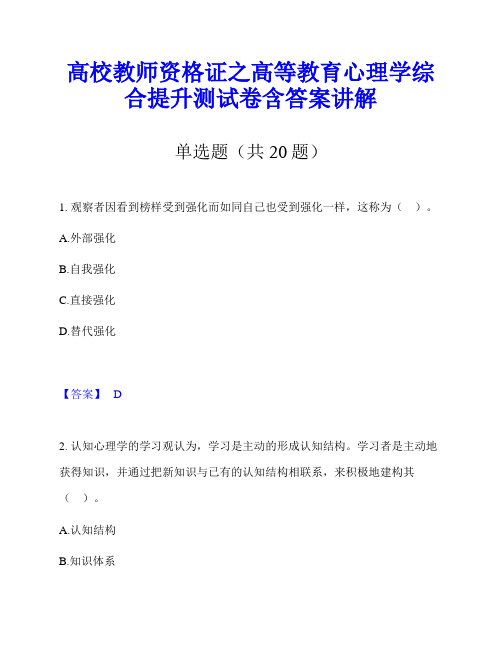 高校教师资格证之高等教育心理学综合提升测试卷含答案讲解

单选题（共 20 题）

1. 观察者因看到榜样受到强化而如同自己也受到强化一样，这称为（ ）。

A.外部强化

B.自我强化

C.直接强化

D.替代强化

【答案】 D

2. 认知心理学的学习观认为，学习是主动的形成认知结构。学习者是主动地获得知识，并通过把新知识与已有的认知结构相联系，来积极地建构其（ ）。

A.认知结构

B.知识体系